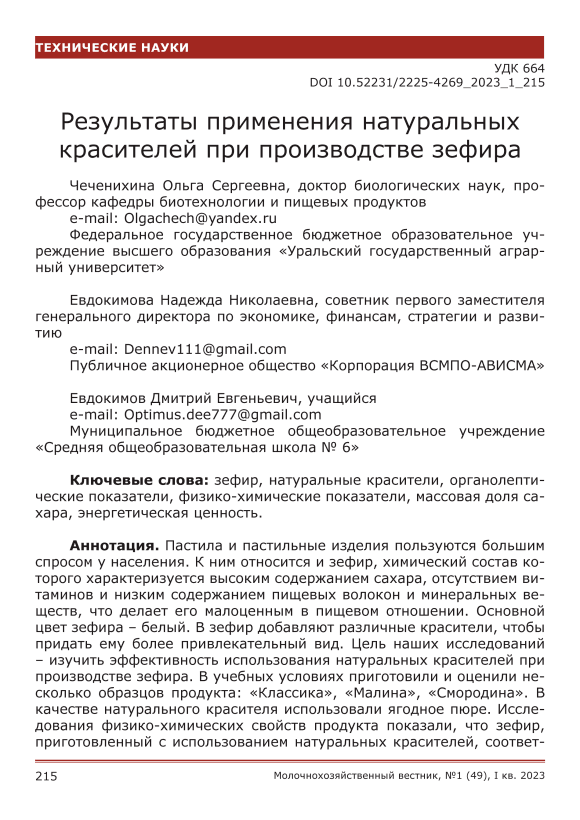 ТЕХНИЧЕСКИЕ НАУКИ

УДК 664
DOI 10.52231/2225-4269_2023_1_215

Результаты применения натуральных красителей при производстве зефира

Чеченихина Ольга Сергеевна, доктор биологических наук, профессор кафедры биотехнологии и пищевых продуктов
e-mail: Olgachech@yandex.ru
Федеральное государственное бюджетное образовательное учреждение высшего образования «Уральский государственный аграрный университет»

Евдокимова Надежда Николаевна, советник первого заместителя генерального директора по экономике, финансам, стратегии и развитию
e-mail: Dennev111@gmail.com
Публичное акционерное общество «Корпорация ВСМПО-АВИСМА»

Евдокимов Дмитрий Евгеньевич, учащийся
e-mail: Optimus.dee777@gmail.com
Муниципальное бюджетное общеобразовательное учреждение «Средняя общеобразовательная школа № 6»

Ключевые слова: зефир, натуральные красители, органолептические показатели, физико-химические показатели, массовая доля сахара, энергетическая ценность.

Аннотация. Пастила и пастильные изделия пользуются большим спросом у населения. К ним относится и зефир, химический состав которого характеризуется высоким содержанием сахара, отсутствием витаминов и низким содержанием пищевых волокон и минеральных веществ, что делает его малоценным в пищевом отношении. Основной цвет зефира – белый. В зефир добавляют различные красители, чтобы придать ему более привлекательный вид. Цель наших исследований – изучить эффективность использования натуральных красителей при производстве зефира. В учебных условиях приготовили и оценили несколько образцов продукта: «Классика», «Малина», «Смородина». В качестве натурального красителя использовали ягодное пюре. Исследования физико-химических свойств продукта показали, что зефир, приготовленный с использованием натуральных красителей, соответ-

215

Молочнохозяйственный вестник, №1 (49), I кв. 2023